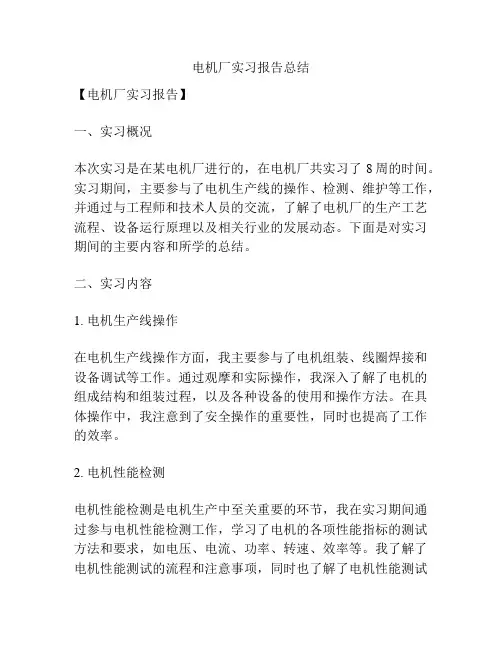 电机厂实习报告总结

【电机厂实习报告】

一、实习概况

本次实习是在某电机厂进行的，在电机厂共实习了 8 周的时间。实习期间，主要参与了电机生产线的操作、检测、维护等工作，并通过与工程师和技术人员的交流，了解了电机厂的生产工艺流程、设备运行原理以及相关行业的发展动态。下面是对实习期间的主要内容和所学的总结。

二、实习内容

1. 电机生产线操作

在电机生产线操作方面，我主要参与了电机组装、线圈焊接和设备调试等工作。通过观摩和实际操作，我深入了解了电机的组成结构和组装过程，以及各种设备的使用和操作方法。在具体操作中，我注意到了安全操作的重要性，同时也提高了工作的效率。

2. 电机性能检测

电机性能检测是电机生产中至关重要的环节，我在实习期间通过参与电机性能检测工作，学习了电机的各项性能指标的测试方法和要求，如电压、电流、功率、转速、效率等。我了解了电机性能测试的流程和注意事项，同时也了解了电机性能测试